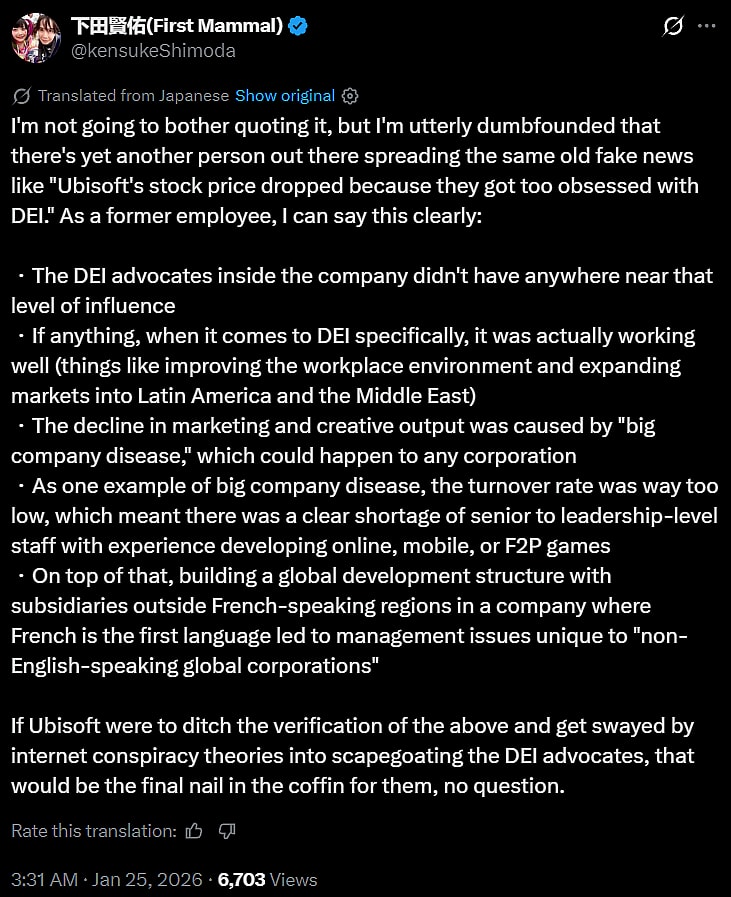 下田賢佑(First Mammal)
@kensukeShimoda

Translated from Japanese Show original

I'm not going to bother quoting it, but I'm utterly dumbfounded that there's yet another person out there spreading the same old fake news like "Ubisoft's stock price dropped because they got too obsessed with DEI." As a former employee, I can say this clearly:

・The DEI advocates inside the company didn't have anywhere near that level of influence
・If anything, when it comes to DEI specifically, it was actually working well (things like improving the workplace environment and expanding markets into Latin America and the Middle East)
・The decline in marketing and creative output was caused by "big company disease," which could happen to any corporation
・As one example of big company disease, the turnover rate was way too low, which meant there was a clear shortage of senior to leadership-level staff with experience developing online, mobile, or F2P games
・On top of that, building a global development structure with subsidiaries outside French-speaking regions in a company where French is the first language led to management issues unique to "non-English-speaking global corporations"

If Ubisoft were to ditch the verification of the above and get swayed by internet conspiracy theories into scapegoating the DEI advocates, that would be the final nail in the coffin for them, no question.

Rate this translation:

3:31 AM · Jan 25, 2026 · 6,703 Views